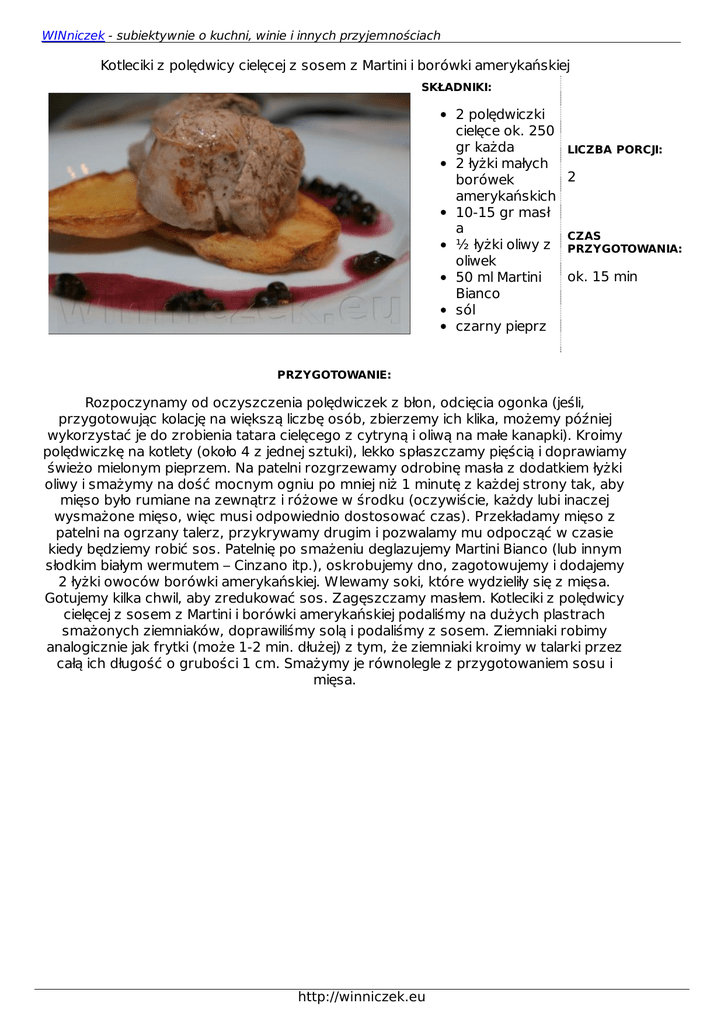 WINniczek - subiektywnie o kuchni, winie i innych przyjemnościach

Kotleciki z polędwicy cielęcej z sosem z Martini i borówki amerykańskiej

winniczek.eu

SKŁADNIKI:

- 2 polędwiczki cielęce ok. 250 gr każda
- 2 łyżki małych borówek amerykańskich
- 10-15 gr masła
- ½ łyżki oliwy z oliwek
- 50 ml Martini Bianco
- sól
- czarny pieprz

LICZBA PORCJI:

2

CZAS PRZYGOTOWANIA:

ok. 15 min

PRZYGOTOWANIE:

Rozpoczynamy od oczyszczenia polędwiczek z błon, odcięcia ogonka (jeśli, przygotowując kolację na większą liczbę osób, zbierzemy ich klika, możemy później wykorzystać je do zrobienia tatara cielęcego z cytryną i oliwą na małe kanapki). Kroimy polędwiczkę na kotlety (około 4 z jednej sztuki), lekko spłaszczamy pięścią i doprawiamy świeżo mielonym pieprzem. Na patelni rozgrzewamy odrobinę masła z dodatkiem łyżki oliwy i smażymy na dość mocnym ogniu po mniej niż 1 minutę z każdej strony tak, aby mięso było rumiane na zewnątrz i różowe w środku (oczywiście, każdy lubi inaczej wysmażone mięso, więc musi odpowiednio dostosować czas). Przekładamy mięso z patelni na ogrzany talerz, przykrywamy drugim i pozwalamy mu odpocząć w czasie kiedy będziemy robić sos. Patelnię po smażeniu deglazujemy Martini Bianco (lub innym słodkim białym wermutem – Cinzano itp.), oskrobujemy dno, zagotowujemy i dodajemy 2 łyżki owoców borówki amerykańskiej. Wlewamy soki, które wydzieliły się z mięsa. Gotujemy kilka chwil, aby zredukować sos. Zagęszczamy masłem. Kotleciki z polędwicy cielęcej z sosem z Martini i borówki amerykańskiej podaliśmy na dużych plastrach smażonych ziemniaków, doprawiliśmy solą i podaliśmy z sosem. Ziemniaki robimy analogicznie jak frytki (może 1-2 min. dłużej) z tym, że ziemniaki kroimy w talarki przez całą ich długość o grubości 1 cm. Smażymy je równolegle z przygotowaniem sosu i mięsa.

http://winniczek.eu